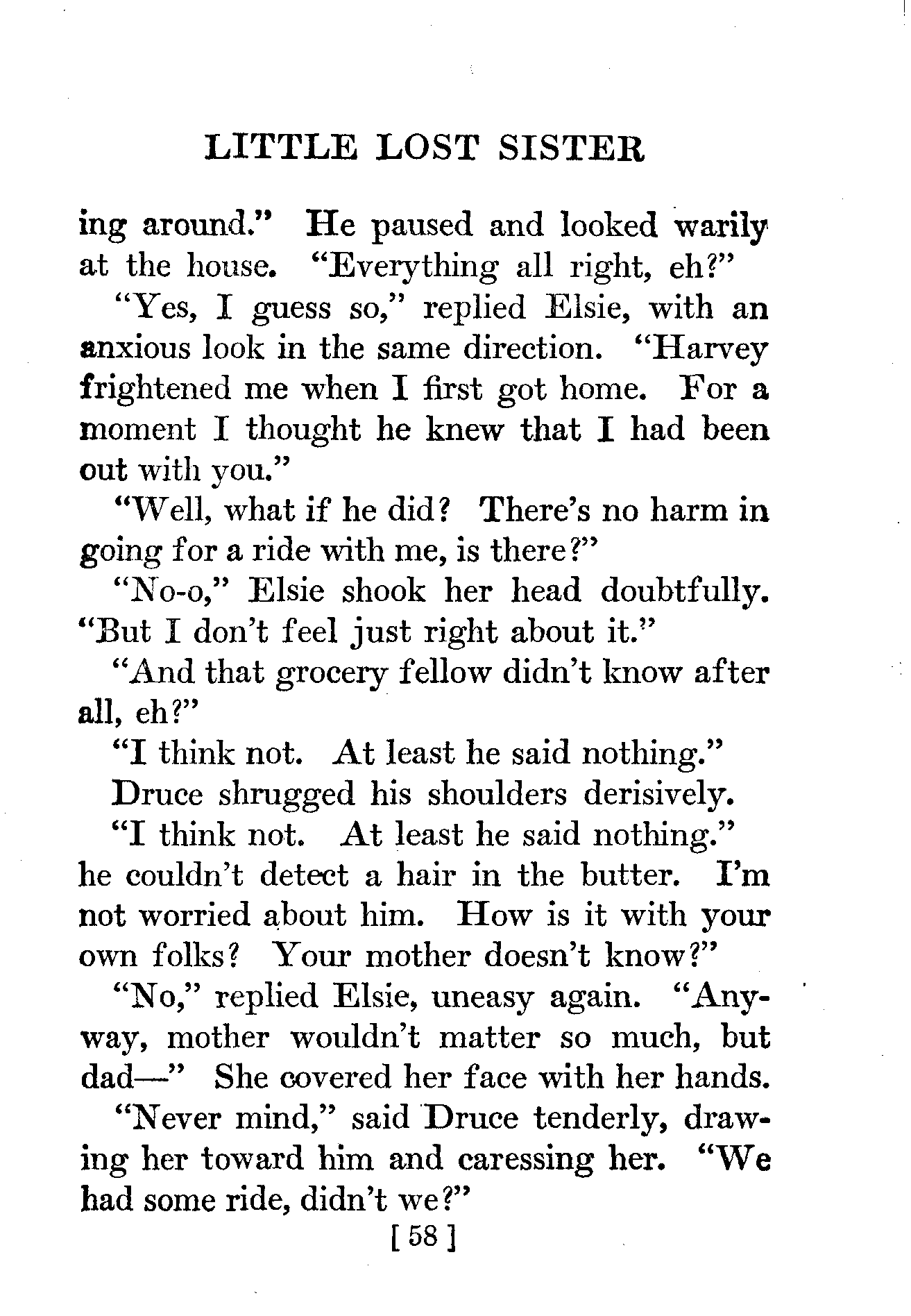 LITTLE LOST SISTER

ing around." He paused and looked warily at the house. "Everything all right, eh?"

"Yes, I guess so," replied Elsie, with an anxious look in the same direction. "Harvey frightened me when I first got home. For a moment I thought he knew that I had been out with you."

"Well, what if he did? There's no harm in going for a ride with me, is there?"

"No-o," Elsie shook her head doubtfully. "But I don't feel just right about it."

"And that grocery fellow didn't know after all, eh?"

"I think not. At least he said nothing."

Druce shrugged his shoulders derisively.

"I think not. At least he said nothing." he couldn't detect a hair in the butter. I'm not worried about him. How is it with your own folks? Your mother doesn't know?"

"No," replied Elsie, uneasy again. "Anyway, mother wouldn't matter so much, but dad—" She covered her face with her hands.

"Never mind," said Druce tenderly, drawing her toward him and caressing her. "We had some ride, didn't we?"

[ 58 ]